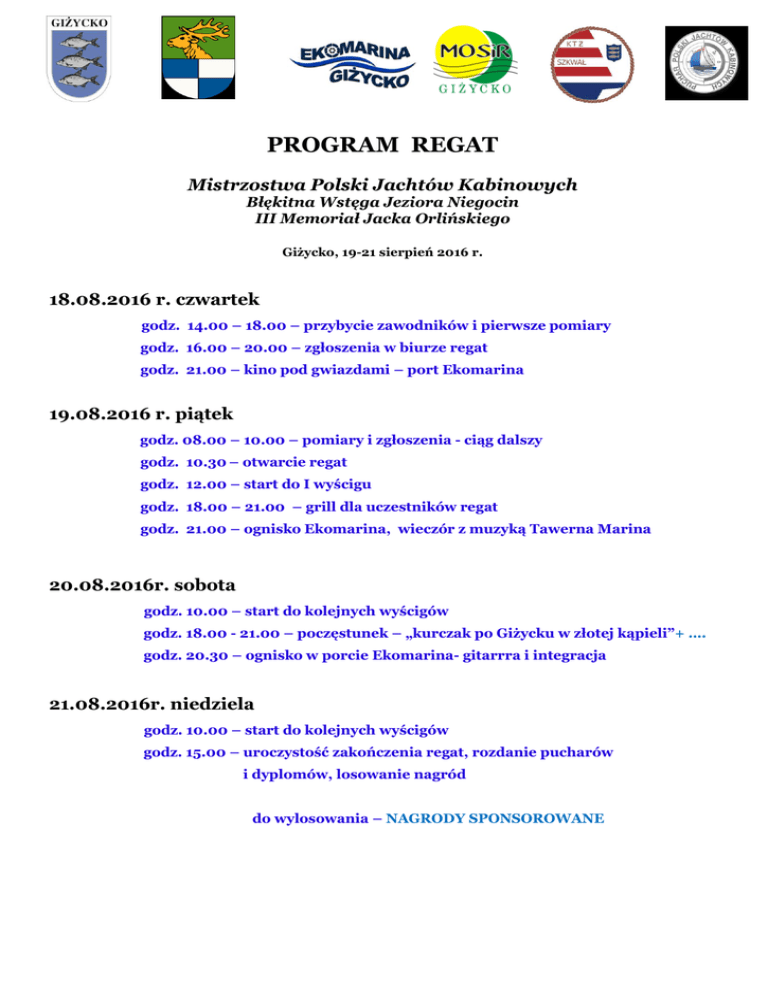 GIŻYCKO

EKOMARINA GIŻYCKO

MOSiR GIŻYCKO

KTŻ SZKWAŁ

PUCHAR POLSKI JACHTÓW KABINOWYCH

PROGRAM REGAT

Mistrzostwa Polski Jachtów Kabinowych
Błękitna Wstęga Jeziora Niegocin
III Memoriał Jacka Orlińskiego

Giżycko, 19-21 sierpień 2016 r.

18.08.2016 r. czwartek

godz. 14.00 – 18.00 – przybycie zawodników i pierwsze pomiary
godz. 16.00 – 20.00 – zgłoszenia w biurze regat
godz. 21.00 – kino pod gwiazdami – port Ekomarina

19.08.2016 r. piątek

godz. 08.00 – 10.00 – pomiary i zgłoszenia - ciąg dalszy
godz. 10.30 – otwarcie regat
godz. 12.00 – start do I wyścigu
godz. 18.00 – 21.00 – grill dla uczestników regat
godz. 21.00 – ognisko Ekomarina, wieczór z muzyką Tawerna Marina

20.08.2016r. sobota

godz. 10.00 – start do kolejnych wyścigów
godz. 18.00 - 21.00 – poczęstunek – „kurczak po Giżycku w złotej kąpieli”+ ....
godz. 20.30 – ognisko w porcie Ekomarina- gitarrra i integracja

21.08.2016r. niedziela

godz. 10.00 – start do kolejnych wyścigów
godz. 15.00 – uroczystość zakończenia regat, rozdanie pucharów i dyplomów, losowanie nagród

do wylosowania – NAGRODY SPONSOROWANE